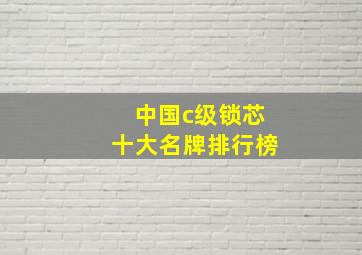 中国c级锁芯
十大名牌排行榜